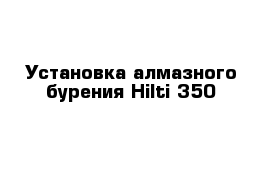 Установка алмазного бурения Hilti 350